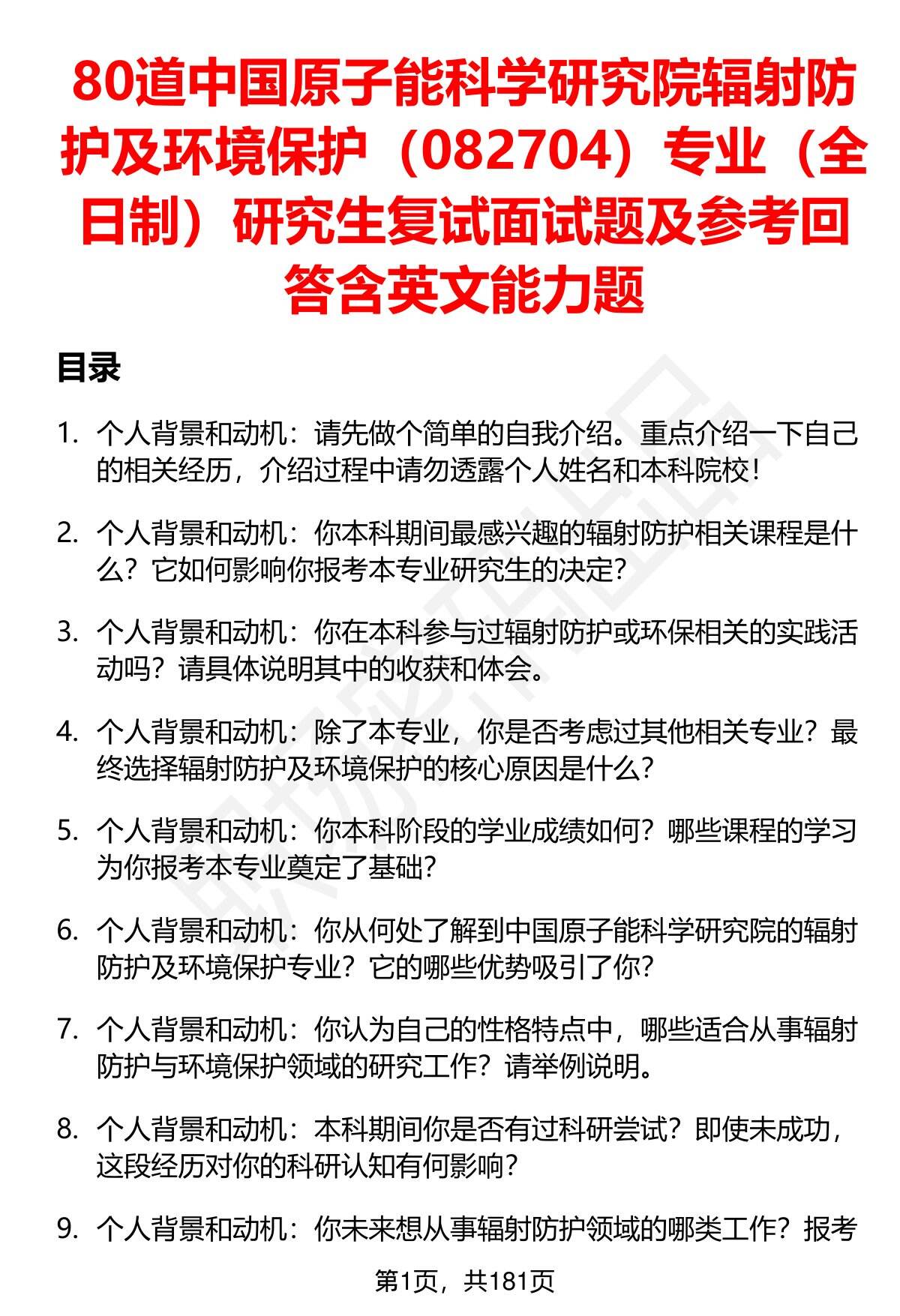 80道中国原子能科学研究院辐射防护及环境保护（082704）专业（全日制）研究生复试面试题及参考回答含英文能力题

目录

1. 个人背景和动机：请先做个简单的自我介绍。重点介绍一下自己的相关经历，介绍过程中请勿透露个人姓名和本科院校！

2. 个人背景和动机：你本科期间最感兴趣的辐射防护相关课程是什么？它如何影响你报考本专业研究生的决定？

3. 个人背景和动机：你在本科参与过辐射防护或环保相关的实践活动吗？请具体说明其中的收获和体会。

4. 个人背景和动机：除了本专业，你是否考虑过其他相关专业？最终选择辐射防护及环境保护的核心原因是什么？

5. 个人背景和动机：你本科阶段的学业成绩如何？哪些课程的学习为你报考本专业奠定了基础？

6. 个人背景和动机：你从何处了解到中国原子能科学研究院的辐射防护及环境保护专业？它的哪些优势吸引了你？

7. 个人背景和动机：你认为自己的性格特点中，哪些适合从事辐射防护与环境保护领域的研究工作？请举例说明。

8. 个人背景和动机：本科期间你是否有过科研尝试？即使未成功，这段经历对你的科研认知有何影响？

9. 个人背景和动机：你未来想从事辐射防护领域的哪类工作？报考

第1页，共181页